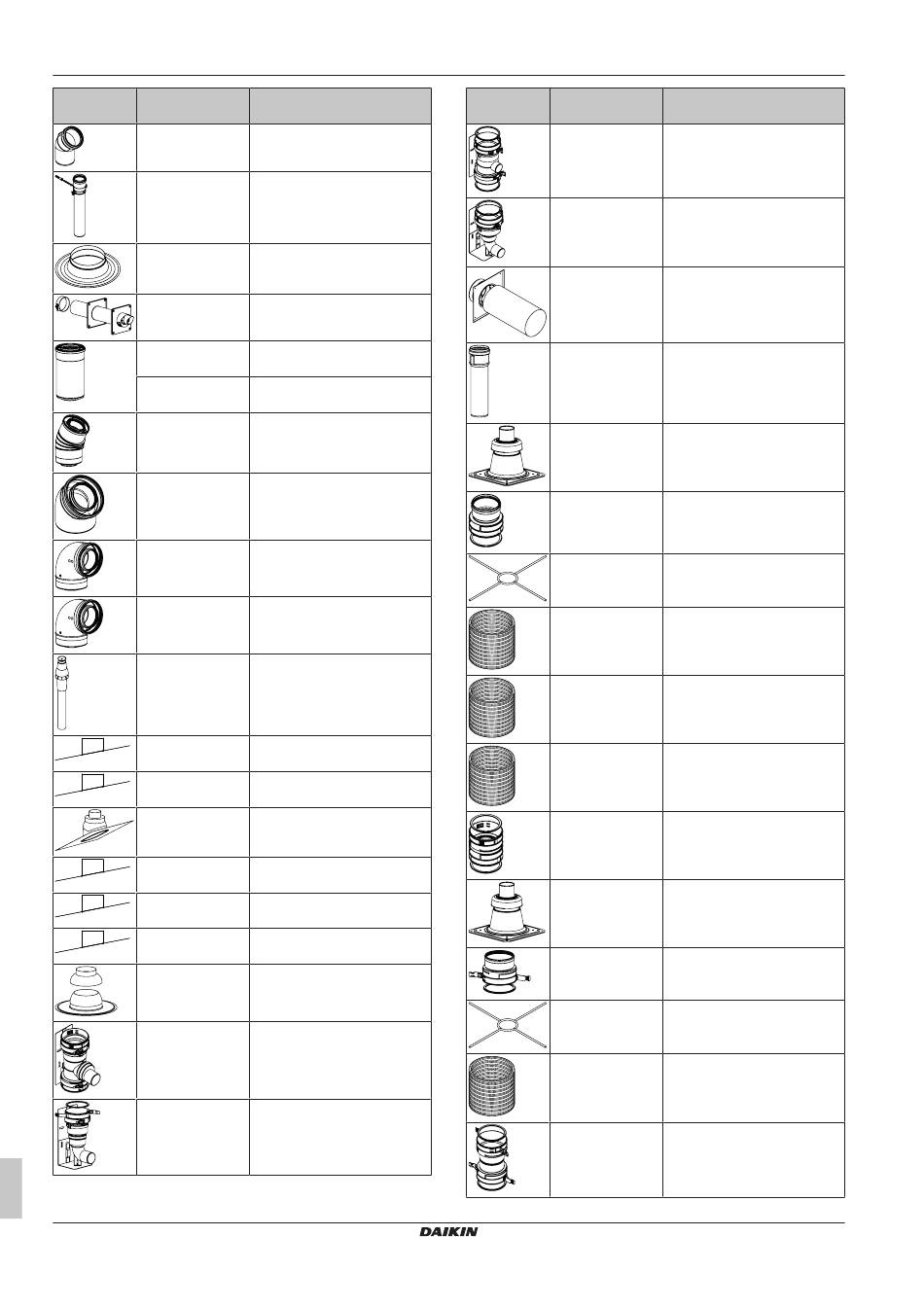 DAIKIN